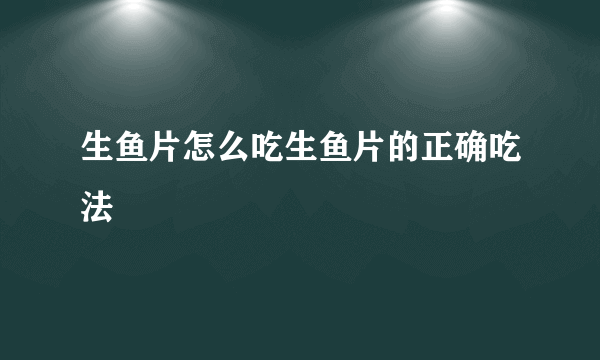 生鱼片怎么吃生鱼片的正确吃法